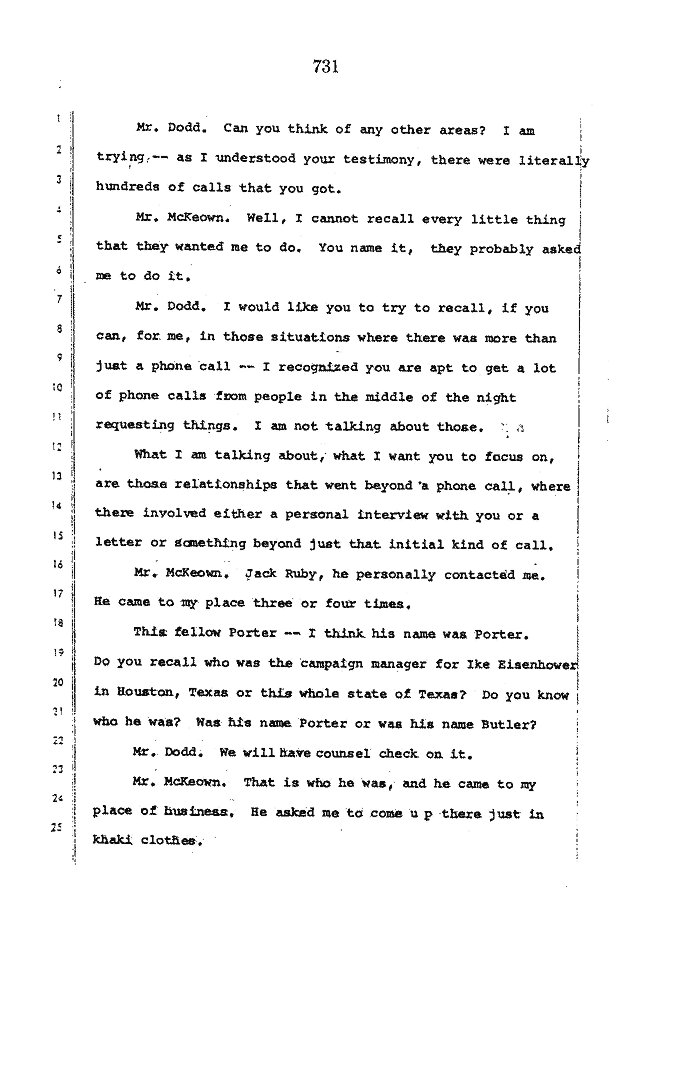 731

1 Mr. Dodd. Can you think of any other areas? I am
2 trying -- as I understood your testimony, there were literally
3 hundreds of calls that you got.
4 Mr. McKeown. Well, I cannot recall every little thing
5 that they wanted me to do. You name it, they probably asked
6 me to do it.
7 Mr. Dodd. I would like you to try to recall, if you
8 can, for me, in those situations where there was more than
9 just a phone call -- I recognized you are apt to get a lot
10 of phone calls from people in the middle of the night
11 requesting things. I am not talking about those.
12 What I am talking about, what I want you to focus on,
13 are those relationships that went beyond a phone call, where
14 there involved either a personal interview with you or a
15 letter or something beyond just that initial kind of call.
16 Mr. McKeown. Jack Ruby, he personally contacted me.
17 He came to my place three or four times.
18 This fellow Porter -- I think his name was Porter.
19 Do you recall who was the campaign manager for Ike Eisenhower
20 in Houston, Texas or this whole state of Texas? Do you know
21 who he was? Was his name Porter or was his name Butler?
22 Mr. Dodd. We will have counsel check on it.
23 Mr. McKeown. That is who he was, and he came to my
24 place of business. He asked me to come u p there just in
25 khaki clothes.